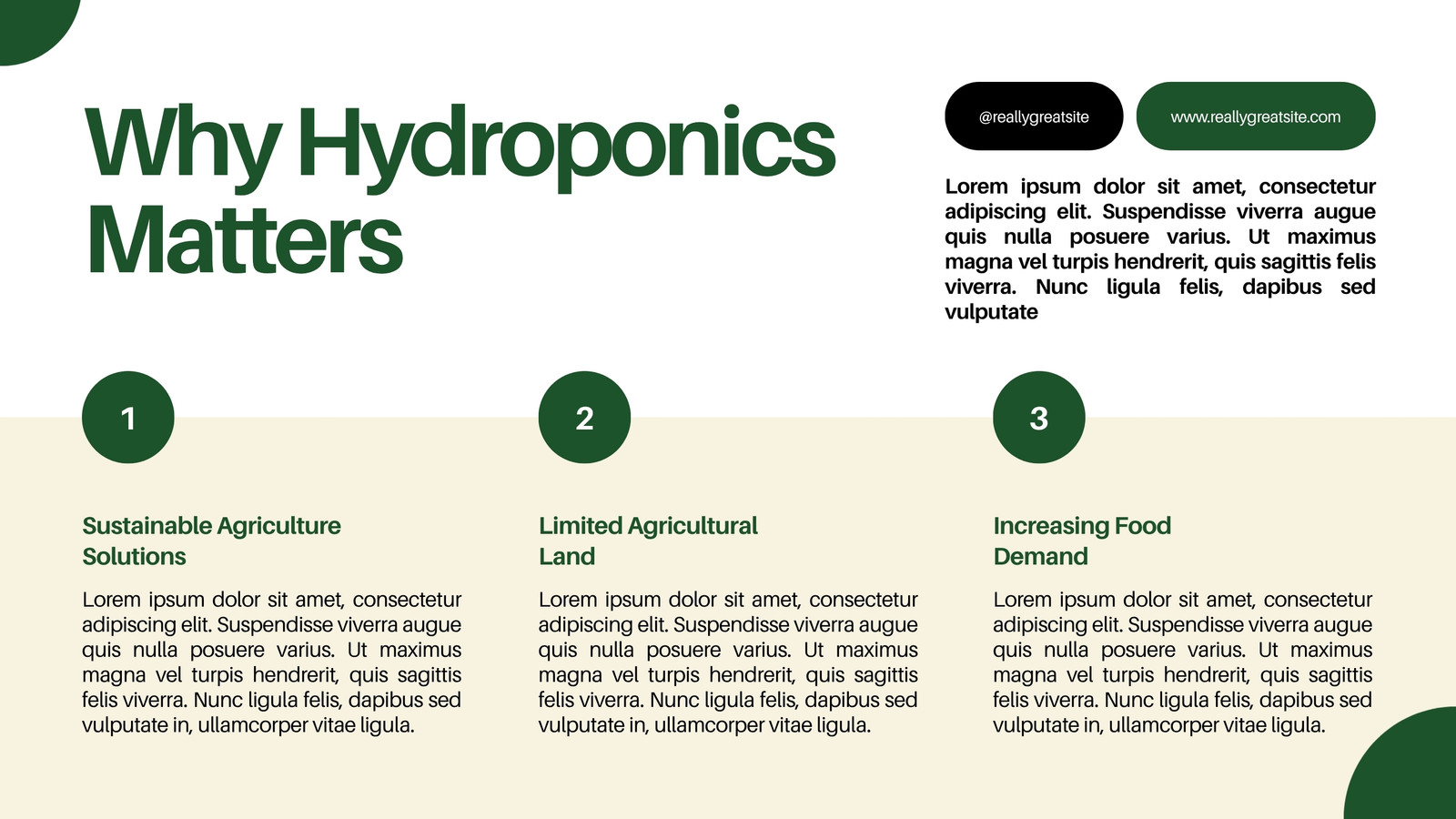 Why Hydroponics Matters

@reallygreatsite

www.reallygreatsite.com

Lorem ipsum dolor sit amet, consectetur adipiscing elit. Suspendisse viverra augue quis nulla posuere varius. Ut maximus magna vel turpis hendrerit, quis sagittis felis viverra. Nunc ligula felis, dapibus sed vulputate

1

Sustainable Agriculture Solutions

Lorem ipsum dolor sit amet, consectetur adipiscing elit. Suspendisse viverra augue quis nulla posuere varius. Ut maximus magna vel turpis hendrerit, quis sagittis felis viverra. Nunc ligula felis, dapibus sed vulputate in, ullamcorper vitae ligula.

2

Limited Agricultural Land

Lorem ipsum dolor sit amet, consectetur adipiscing elit. Suspendisse viverra augue quis nulla posuere varius. Ut maximus magna vel turpis hendrerit, quis sagittis felis viverra. Nunc ligula felis, dapibus sed vulputate in, ullamcorper vitae ligula.

3

Increasing Food Demand

Lorem ipsum dolor sit amet, consectetur adipiscing elit. Suspendisse viverra augue quis nulla posuere varius. Ut maximus magna vel turpis hendrerit, quis sagittis felis viverra. Nunc ligula felis, dapibus sed vulputate in, ullamcorper vitae ligula.